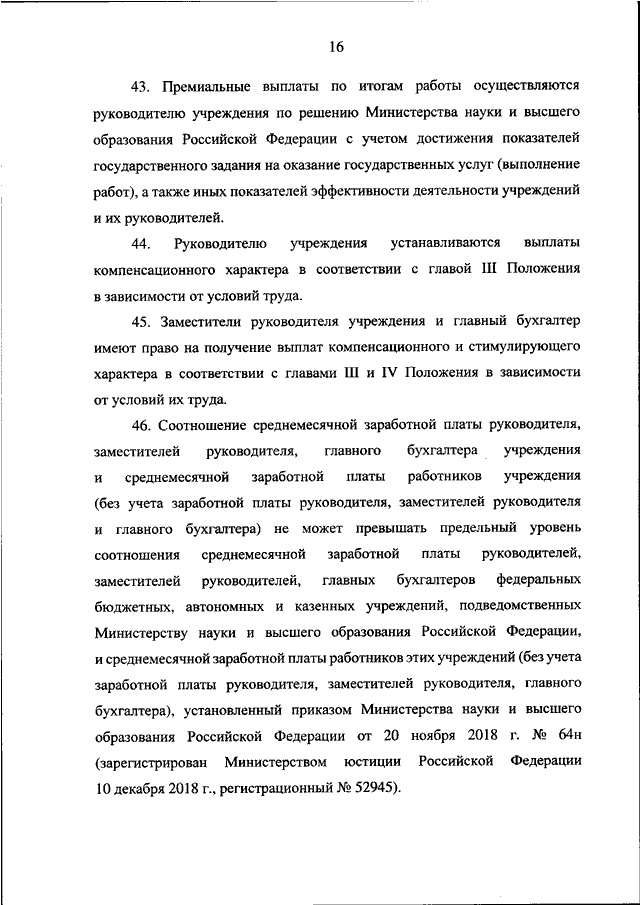 16

43. Премиальные выплаты по итогам работы осуществляются руководителю учреждения по решению Министерства науки и высшего образования Российской Федерации с учетом достижения показателей государственного задания на оказание государственных услуг (выполнение работ), а также иных показателей эффективности деятельности учреждений и их руководителей.

44. Руководителю учреждения устанавливаются выплаты компенсационного характера в соответствии с главой III Положения в зависимости от условий труда.

45. Заместители руководителя учреждения и главный бухгалтер имеют право на получение выплат компенсационного и стимулирующего характера в соответствии с главами III и IV Положения в зависимости от условий их труда.

46. Соотношение среднемесячной заработной платы руководителя, заместителей руководителя, главного бухгалтера учреждения и среднемесячной заработной платы работников учреждения (без учета заработной платы руководителя, заместителей руководителя и главного бухгалтера) не может превышать предельный уровень соотношения среднемесячной заработной платы руководителей, заместителей руководителей, главных бухгалтеров федеральных бюджетных, автономных и казенных учреждений, подведомственных Министерству науки и высшего образования Российской Федерации, и среднемесячной заработной платы работников этих учреждений (без учета заработной платы руководителя, заместителей руководителя, главного бухгалтера), установленный приказом Министерства науки и высшего образования Российской Федерации от 20 ноября 2018 г. № 64н (зарегистрирован Министерством юстиции Российской Федерации 10 декабря 2018 г., регистрационный № 52945).